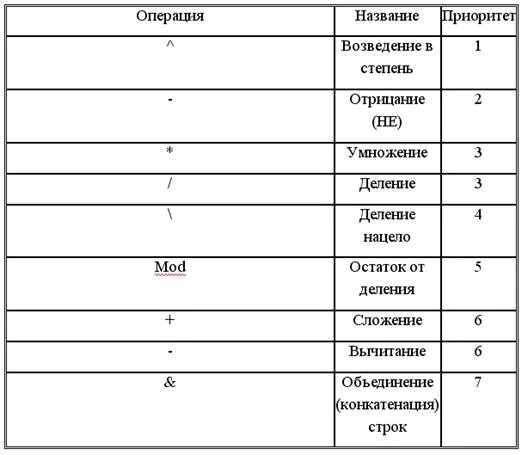 | Операция | Название | Приоритет |
|---|---|---|
| ^ | Возведение в степень | 1 |
| - | Отрицание (НЕ) | 2 |
| * | Умножение | 3 |
| / | Деление | 3 |
| \ | Деление нацело | 4 |
| Mod | Остаток от деления | 5 |
| + | Сложение | 6 |
| - | Вычитание | 6 |
| & | Объединение (конкатенация) строк | 7 |